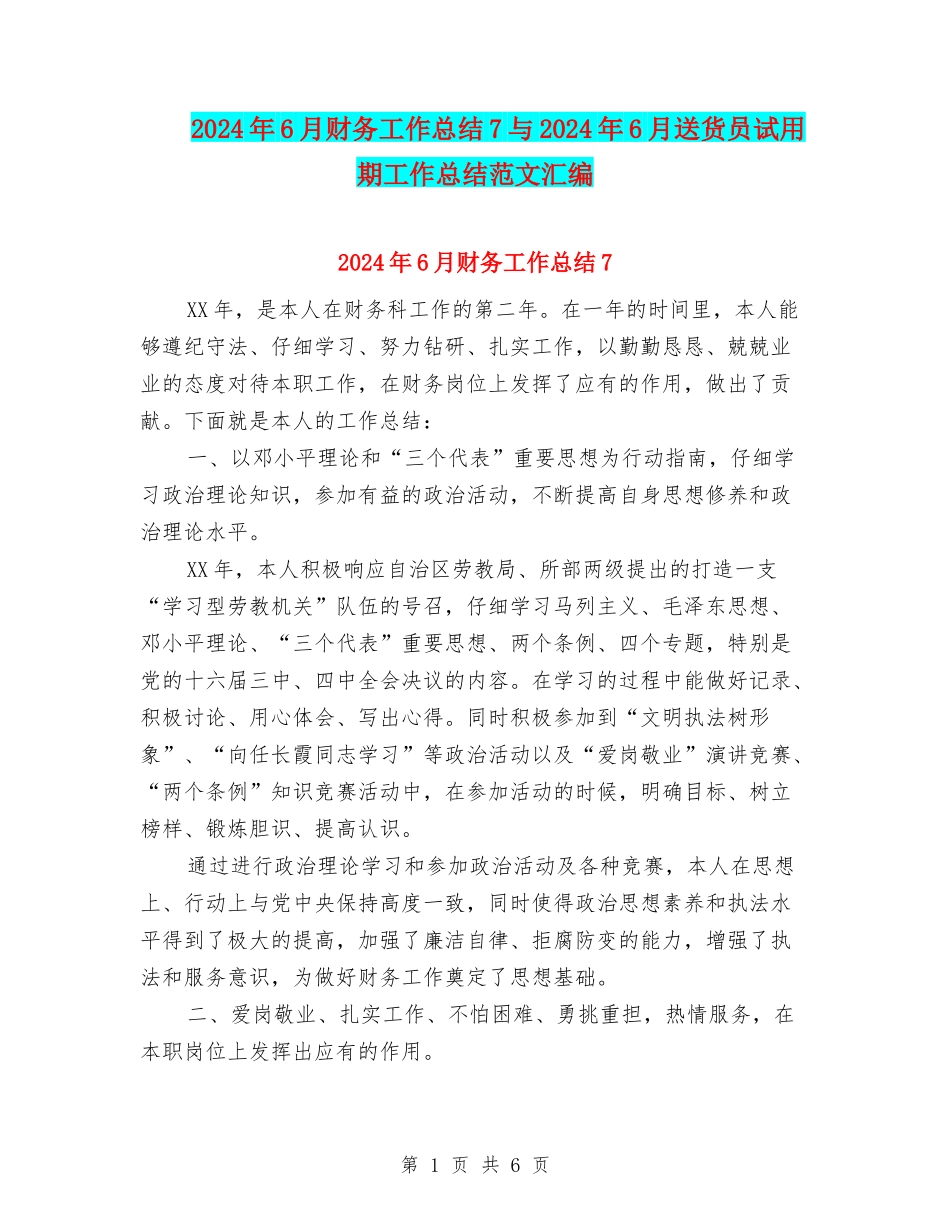 2024年6月财务工作总结7与2024年6月送货员试用期工作总结范文汇编

2024年6月财务工作总结7

XX年，是本人在财务科工作的第二年。在一年的时间里，本人能够遵纪守法、仔细学习、努力钻研、扎实工作，以勤勤恳恳、兢兢业业的态度对待本职工作，在财务岗位上发挥了应有的作用，做出了贡献。下面就是本人的工作总结：

一、以邓小平理论和“三个代表”重要思想为行动指南，仔细学习政治理论知识，参加有益的政治活动，不断提高自身思想修养和政治理论水平。

XX年，本人积极响应自治区劳教局、所部两级提出的打造一支“学习型劳教机关”队伍的号召，仔细学习马列主义、毛泽东思想、邓小平理论、“三个代表”重要思想、两个条例、四个专题，特别是党的十六届三中、四中全会决议的内容。在学习的过程中能做好记录、积极讨论、用心体会、写出心得。同时积极参加到“文明执法树形象”、“向任长霞同志学习”等政治活动以及“爱岗敬业”演讲竞赛、“两个条例”知识竞赛活动中，在参加活动的时候，明确目标、树立榜样、锻炼胆识、提高认识。

通过进行政治理论学习和参加政治活动及各种竞赛，本人在思想上、行动上与党中央保持高度一致，同时使得政治思想素养和执法水平得到了极大的提高，加强了廉洁自律、拒腐防变的能力，增强了执法和服务意识，为做好财务工作奠定了思想基础。

二、爱岗敬业、扎实工作、不怕困难、勇挑重担，热情服务，在本职岗位上发挥出应有的作用。

第 1 页 共 6 页